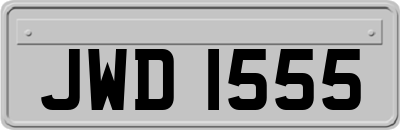 JWD 1555